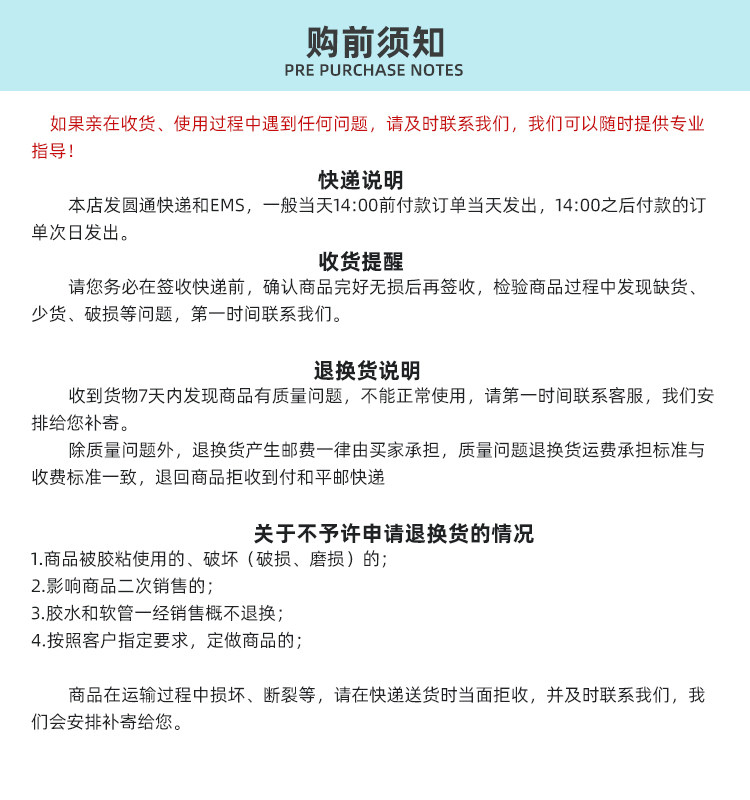 购前须知
PRE PURCHASE NOTES

如果亲在收货、使用过程中遇到任何问题，请及时联系我们，我们可以随时提供专业指导！

快递说明

本店发圆通快递和EMS，一般当天14:00前付款订单当天发出，14:00之后付款的订单次日发出。

收货提醒

请您务必在签收快递前，确认商品完好无损后再签收，检验商品过程中发现缺货、少货、破损等问题，第一时间联系我们。

退换货说明

收到货物7天内发现商品有质量问题，不能正常使用，请第一时间联系客服，我们安排给您补寄。

除质量问题外，退换货产生邮费一律由买家承担，质量问题退换货运费承担标准与收费标准一致，退回商品拒收到付和平邮快递

关于不予许申请退换货的情况

1.商品被胶粘使用的、破坏（破损、磨损）的；
2.影响商品二次销售的；
3.胶水和软管一经销售概不退换；
4.按照客户指定要求，定做商品的；

商品在运输过程中损坏、断裂等，请在快递送货时当面拒收，并及时联系我们，我们会安排补寄给您。